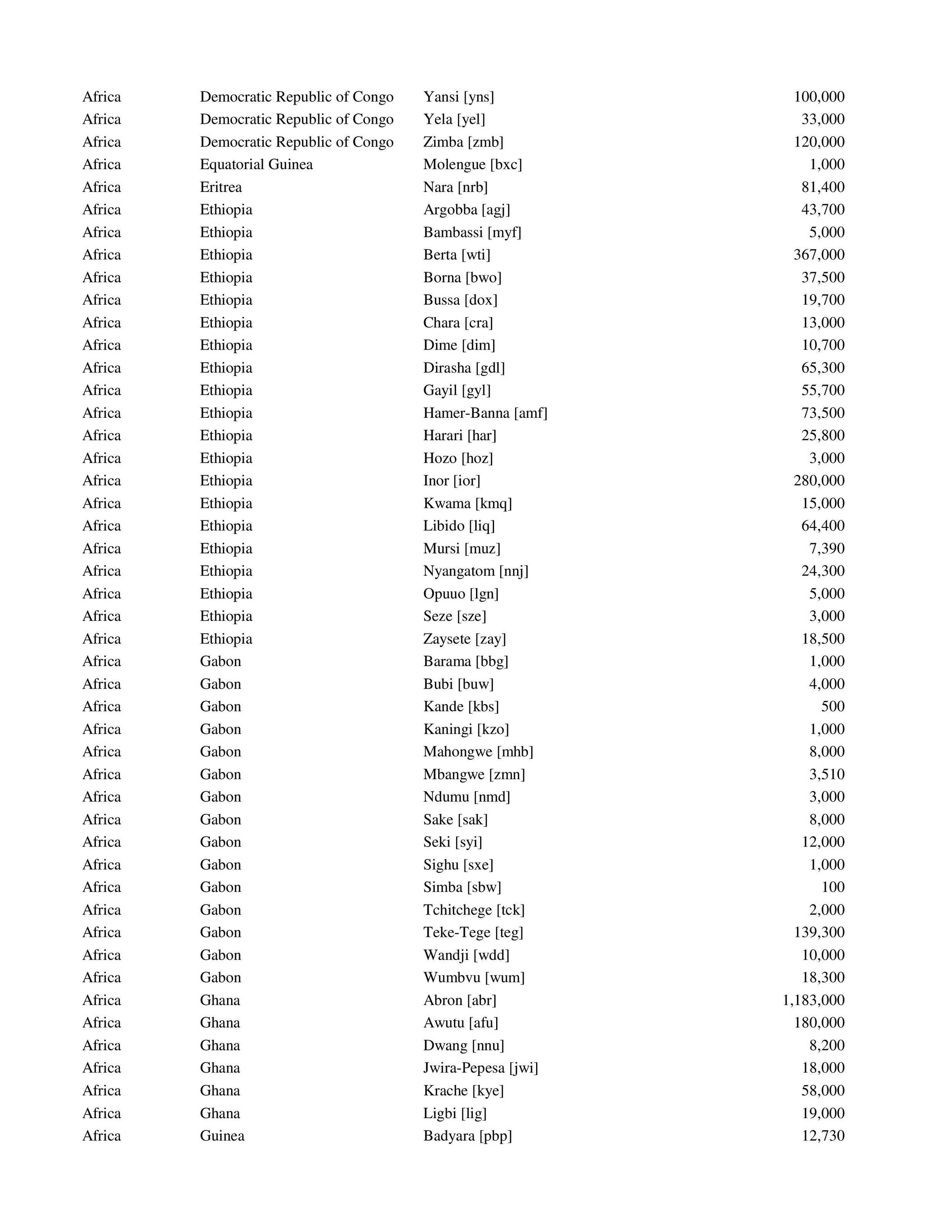 | | | | |
|---|---|---|---|
| Africa | Democratic Republic of Congo | Yansi [yns] | 100,000 |
| Africa | Democratic Republic of Congo | Yela [yel] | 33,000 |
| Africa | Democratic Republic of Congo | Zimba [zmb] | 120,000 |
| Africa | Equatorial Guinea | Molengue [bxc] | 1,000 |
| Africa | Eritrea | Nara [nrb] | 81,400 |
| Africa | Ethiopia | Argobba [agj] | 43,700 |
| Africa | Ethiopia | Bambassi [myf] | 5,000 |
| Africa | Ethiopia | Berta [wti] | 367,000 |
| Africa | Ethiopia | Borna [bwo] | 37,500 |
| Africa | Ethiopia | Bussa [dox] | 19,700 |
| Africa | Ethiopia | Chara [cra] | 13,000 |
| Africa | Ethiopia | Dime [dim] | 10,700 |
| Africa | Ethiopia | Dirasha [gdl] | 65,300 |
| Africa | Ethiopia | Gayil [gyl] | 55,700 |
| Africa | Ethiopia | Hamer-Banna [amf] | 73,500 |
| Africa | Ethiopia | Harari [har] | 25,800 |
| Africa | Ethiopia | Hozo [hoz] | 3,000 |
| Africa | Ethiopia | Inor [ior] | 280,000 |
| Africa | Ethiopia | Kwama [kmq] | 15,000 |
| Africa | Ethiopia | Libido [liq] | 64,400 |
| Africa | Ethiopia | Mursi [muz] | 7,390 |
| Africa | Ethiopia | Nyangatom [nnj] | 24,300 |
| Africa | Ethiopia | Opuuo [lgn] | 5,000 |
| Africa | Ethiopia | Seze [sze] | 3,000 |
| Africa | Ethiopia | Zaysete [zay] | 18,500 |
| Africa | Gabon | Barama [bbg] | 1,000 |
| Africa | Gabon | Bubi [buw] | 4,000 |
| Africa | Gabon | Kande [kbs] | 500 |
| Africa | Gabon | Kaningi [kzo] | 1,000 |
| Africa | Gabon | Mahongwe [mhb] | 8,000 |
| Africa | Gabon | Mbangwe [zmn] | 3,510 |
| Africa | Gabon | Ndumu [nmd] | 3,000 |
| Africa | Gabon | Sake [sak] | 8,000 |
| Africa | Gabon | Seki [syi] | 12,000 |
| Africa | Gabon | Sighu [sxe] | 1,000 |
| Africa | Gabon | Simba [sbw] | 100 |
| Africa | Gabon | Tchitchege [tck] | 2,000 |
| Africa | Gabon | Teke-Tege [teg] | 139,300 |
| Africa | Gabon | Wandji [wdd] | 10,000 |
| Africa | Gabon | Wumbvu [wum] | 18,300 |
| Africa | Ghana | Abron [abr] | 1,183,000 |
| Africa | Ghana | Awutu [afu] | 180,000 |
| Africa | Ghana | Dwang [nnu] | 8,200 |
| Africa | Ghana | Jwira-Pepesa [jwi] | 18,000 |
| Africa | Ghana | Krache [kye] | 58,000 |
| Africa | Ghana | Ligbi [lig] | 19,000 |
| Africa | Guinea | Badyara [pbp] | 12,730 |